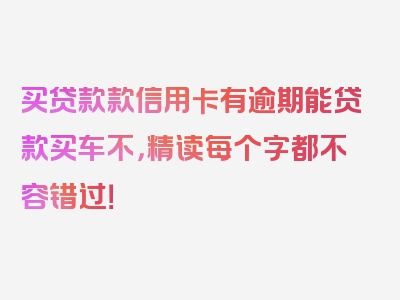 买贷款款信用卡有逾期能贷款买车不，精读每个字都不容错过！